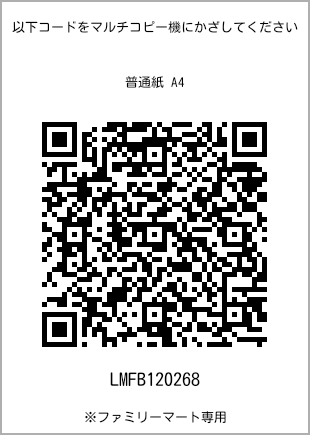 以下コードをマルチコピー機にかざしてください

普通紙 A4

LMFB120268

※ファミリーマート専用